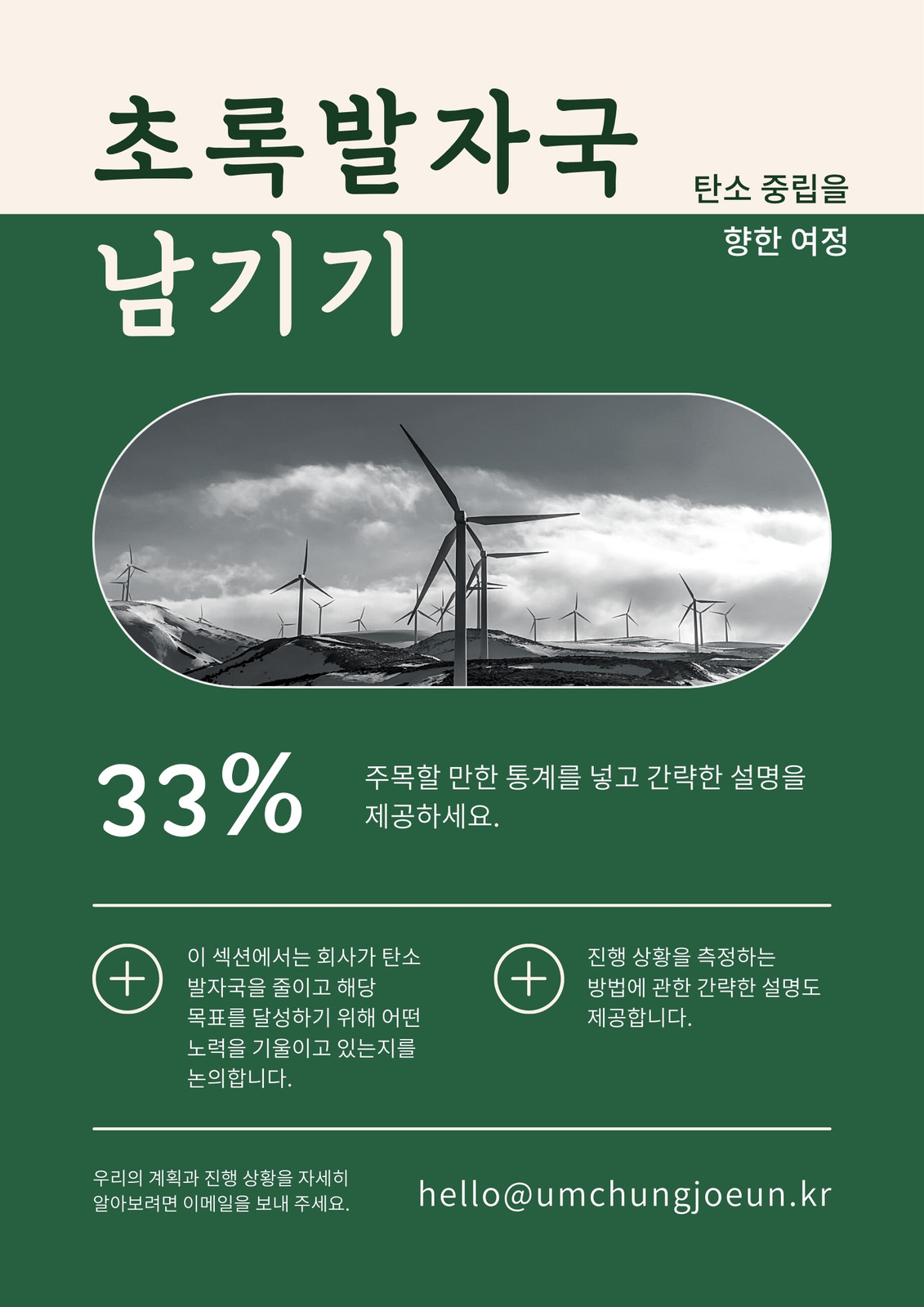 초록발자국

남기기

탄소 중립을
향한 여정

33%

주목할 만한 통계를 넣고 간략한 설명을 제공하세요.

이 섹션에서는 회사가 탄소 발자국을 줄이고 해당 목표를 달성하기 위해 어떤 노력을 기울이고 있는지를 논의합니다.

진행 상황을 측정하는 방법에 관한 간략한 설명도 제공합니다.

우리의 계획과 진행 상황을 자세히 알아보려면 이메일을 보내 주세요.

hello@umchungjoeun.kr